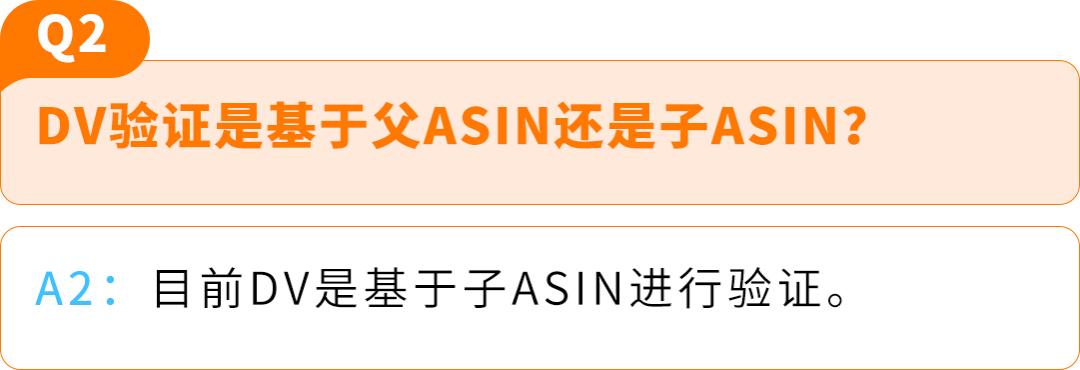 Q2

DV验证是基于父ASIN还是子ASIN?

A2：目前DV是基于子ASIN进行验证。